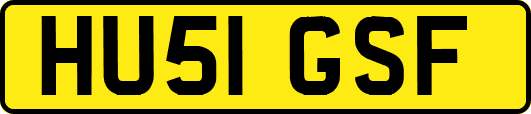 HU51 GSF